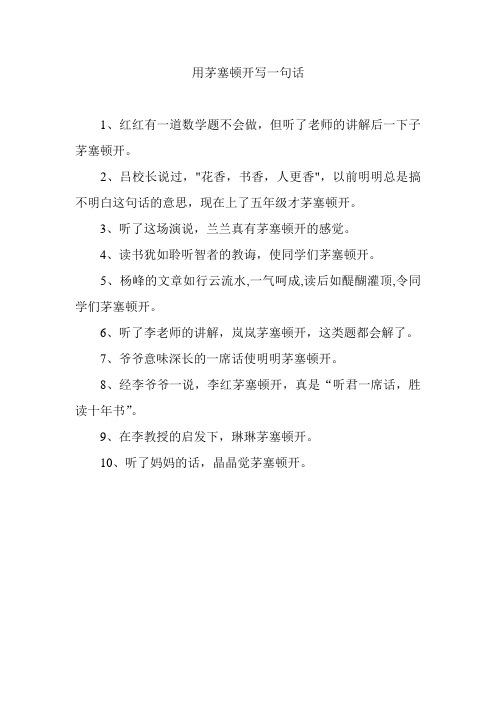 用茅塞顿开写一句话

1、红红有一道数学题不会做，但听了老师的讲解后一下子茅塞顿开。

2、吕校长说过，"花香，书香，人更香"，以前明明总是搞不明白这句话的意思，现在上了五年级才茅塞顿开。

3、听了这场演说，兰兰真有茅塞顿开的感觉。

4、读书犹如聆听智者的教诲，使同学们茅塞顿开。

5、杨峰的文章如行云流水,一气呵成,读后如醍醐灌顶,令同学们茅塞顿开。

6、听了李老师的讲解，岚岚茅塞顿开，这类题都会解了。

7、爷爷意味深长的一席话使明明茅塞顿开。

8、经李爷爷一说，李红茅塞顿开，真是“听君一席话，胜读十年书”。

9、在李教授的启发下，琳琳茅塞顿开。

10、听了妈妈的话，晶晶觉茅塞顿开。